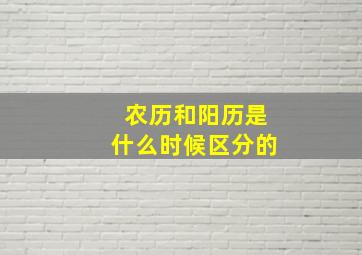 农历和阳历是
什么时候区分的